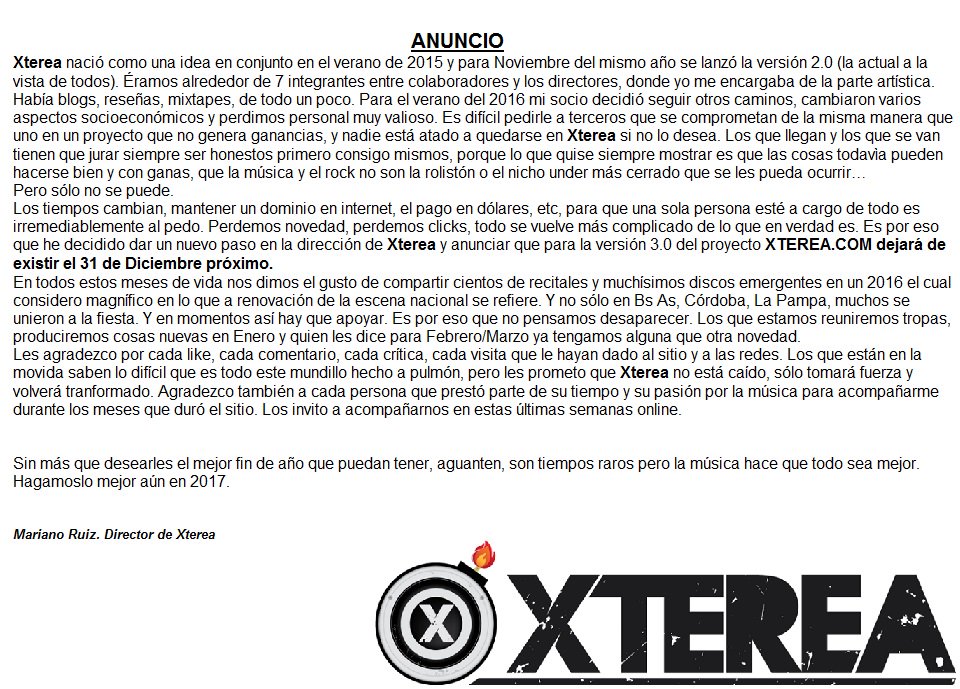 ANUNCIO

Xterea nació como una idea en conjunto en el verano de 2015 y para Noviembre del mismo año se lanzó la versión 2.0 (la actual a la vista de todos). Éramos alrededor de 7 integrantes entre colaboradores y los directores, donde yo me encargaba de la parte artística. Había blogs, reseñas, mixtapes, de todo un poco. Para el verano del 2016 mi socio decidió seguir otros caminos, cambiaron varios aspectos socioeconómicos y perdimos personal muy valioso. Es difícil pedirle a terceros que se comprometan de la misma manera que uno en un proyecto que no genera ganancias, y nadie está atado a quedarse en Xterea si no lo desea. Los que llegan y los que se van tienen que jurar siempre ser honestos primero consigo mismos, porque lo que quise siempre mostrar es que las cosas todavia pueden hacerse bien y con ganas, que la música y el rock no son la rolistón o el nicho under más cerrado que se les pueda ocurrir…
Pero sólo no se puede.
Los tiempos cambian, mantener un dominio en internet, el pago en dólares, etc, para que una sola persona esté a cargo de todo es irremediablemente al pedo. Perdemos novedad, perdemos clicks, todo se vuelve más complicado de lo que en verdad es. Es por eso que he decidido dar un nuevo paso en la dirección de Xterea y anunciar que para la versión 3.0 del proyecto XTEREA.COM dejará de existir el 31 de Diciembre próximo.
En todos estos meses de vida nos dimos el gusto de compartir cientos de recitales y muchísimos discos emergentes en un 2016 el cual considero magnífico en lo que a renovación de la escena nacional se refiere. Y no sólo en Bs As, Córdoba, La Pampa, muchos se unieron a la fiesta. Y en momentos así hay que apoyar. Es por eso que no pensamos desaparecer. Los que estamos reuniremos tropas, produciremos cosas nuevas en Enero y quien les dice para Febrero/Marzo ya tengamos alguna que otra novedad.
Les agradezco por cada like, cada comentario, cada crítica, cada visita que le hayan dado al sitio y a las redes. Los que están en la movida saben lo difícil que es todo este mundillo hecho a pulmón, pero les prometo que Xterea no está caído, sólo tomará fuerza y volverá tranformado. Agradezco también a cada persona que prestó parte de su tiempo y su pasión por la música para acompañarme durante los meses que duró el sitio. Los invito a acompañarnos en estas últimas semanas online.

Sin más que desearles el mejor fin de año que puedan tener, aguanten, son tiempos raros pero la música hace que todo sea mejor. Hagamoslo mejor aún en 2017.

Mariano Ruiz. Director de Xterea

X XTEREA